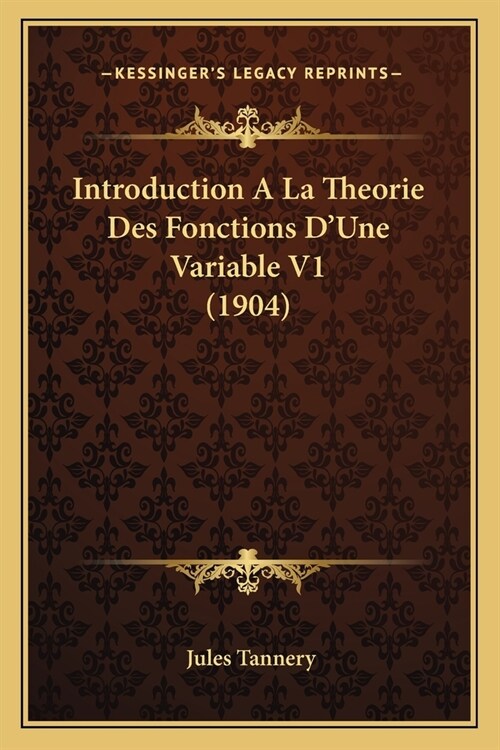 —KESSINGER'S LEGACY REPRINTS—

Introduction A La Theorie Des Fonctions D'Une Variable V1 (1904)

Jules Tannery